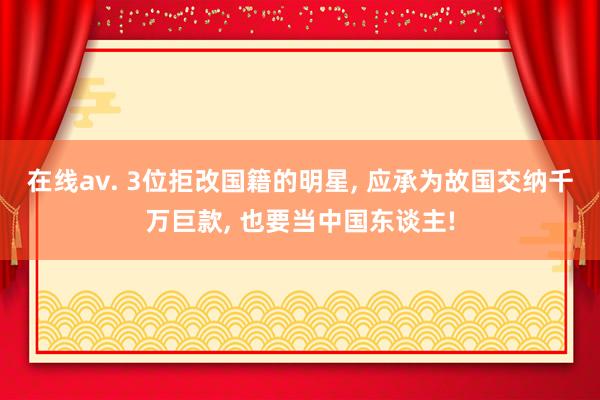 在线av. 3位拒改国籍的明星, 应承为故国交纳千万巨款, 也要当中国东谈主!